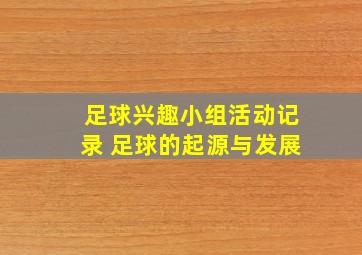 足球兴趣小组活动记录 足球的起源与发展